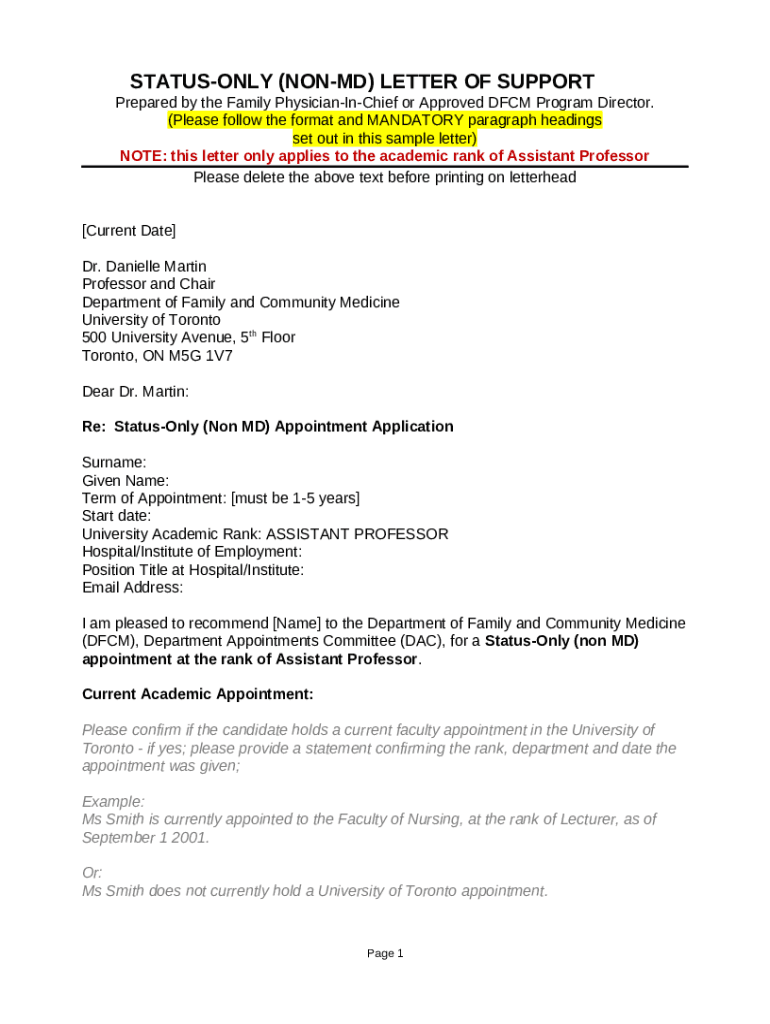 STATUS-ONLY (NON-MD) LETTER OF SUPPORT

Prepared by the Family Physician-In-Chief or Approved DFCM Program Director. (Please follow the format and MANDATORY paragraph headings set out in this sample letter)

NOTE: this letter only applies to the academic rank of Assistant Professor

Please delete the above text before printing on letterhead

[Current Date]

Dr. Danielle Martin
Professor and Chair
Department of Family and Community Medicine
University of Toronto
500 University Avenue, 5$^{th}$ Floor
Toronto, ON M5G 1V7

Dear Dr. Martin:

Re: Status-Only (Non MD) Appointment Application

Surname:
Given Name:
Term of Appointment: [must be 1-5 years]
Start date:
University Academic Rank: ASSISTANT PROFESSOR
Hospital/Institute of Employment:
Position Title at Hospital/Institute:
Email Address:

I am pleased to recommend [Name] to the Department of Family and Community Medicine (DFCM), Department Appointments Committee (DAC), for a Status-Only (non MD) appointment at the rank of Assistant Professor.

Current Academic Appointment:

Please confirm if the candidate holds a current faculty appointment in the University of Toronto - if yes; please provide a statement confirming the rank, department and date the appointment was given;

Example:
Ms Smith is currently appointed to the Faculty of Nursing, at the rank of Lecturer, as of September 1 2001.

Or:
Ms Smith does not currently hold a University of Toronto appointment.

Page 1